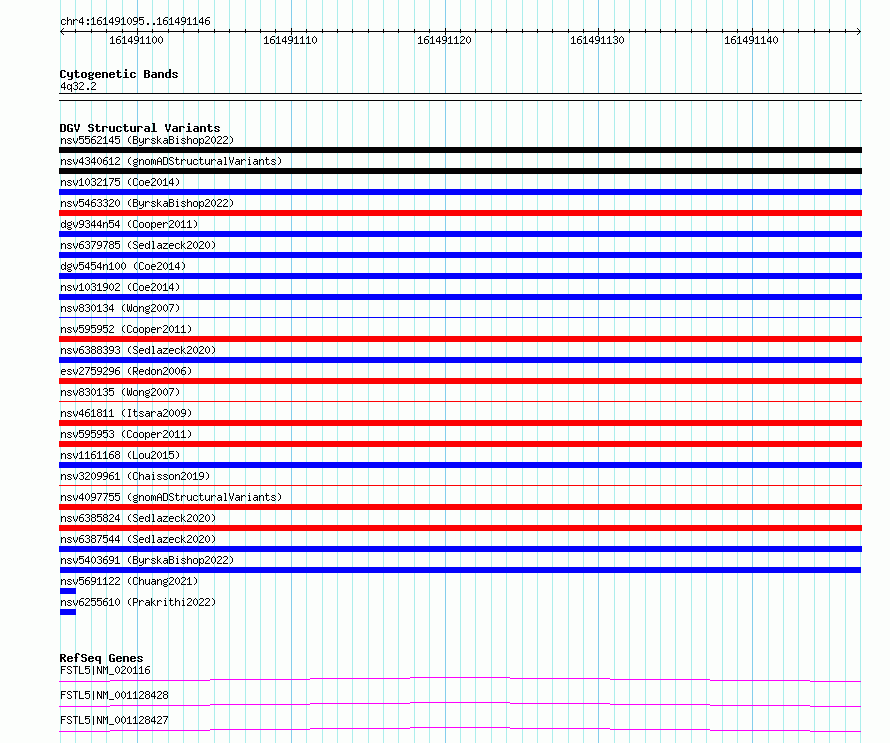 chr4:161491095..161491146

161491100 161491110 161491120 161491130 161491140

Cytogenetic Bands
4q32.2

DGV Structural Variants
nsv5562145 (ByrskaBishop2022)
nsv4340612 (gnomADStructuralVariants)
nsv1032175 (Coe2014)
nsv5463320 (ByrskaBishop2022)
dgv9344n54 (Cooper2011)
nsv6379785 (Sedlazeck2020)
dgv5454n100 (Coe2014)
nsv1031902 (Coe2014)
nsv830134 (Wong2007)
nsv595952 (Cooper2011)
nsv6388393 (Sedlazeck2020)
esv2759296 (Redon2006)
nsv830135 (Wong2007)
nsv461811 (Itsara2009)
nsv595953 (Cooper2011)
nsv1161168 (Lou2015)
nsv3209961 (Chaisson2019)
nsv4097755 (gnomADStructuralVariants)
nsv6385824 (Sedlazeck2020)
nsv6387544 (Sedlazeck2020)
nsv5403691 (ByrskaBishop2022)
nsv5691122 (Chuang2021)
nsv6255610 (Prakrithi2022)

RefSeq Genes
FSTL5|NM_020116
FSTL5|NM_001128428
FSTL5|NM_001128427